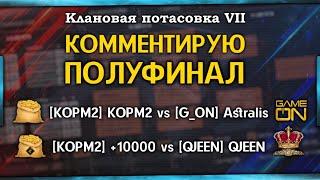 Клановая потасовка VII

КОММЕНТИРУЮ ПОЛУФИНАЛ

[KOPM2] KOPM2 vs [G_ON] Astralis

GAME ON

[KOPM2] +10000 vs [QJEEN] QJEEN